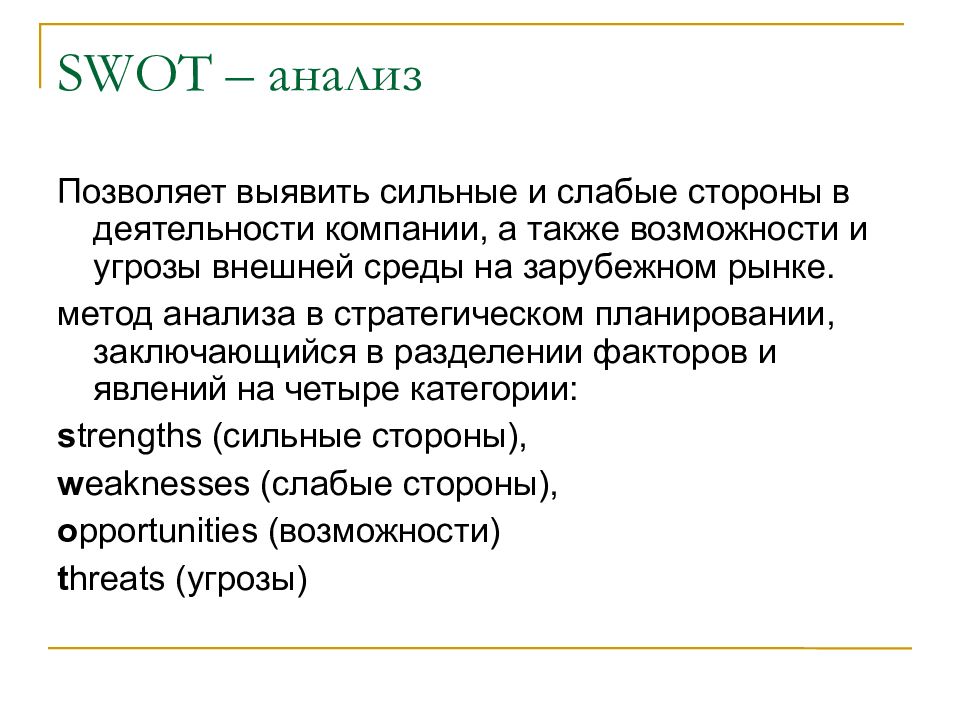 SWOT – анализ

Позволяет выявить сильные и слабые стороны в деятельности компании, а также возможности и угрозы внешней среды на зарубежном рынке.

метод анализа в стратегическом планировании, заключающийся в разделении факторов и явлений на четыре категории:

strengths (сильные стороны),

weaknesses (слабые стороны),

opportunities (возможности)

threats (угрозы)